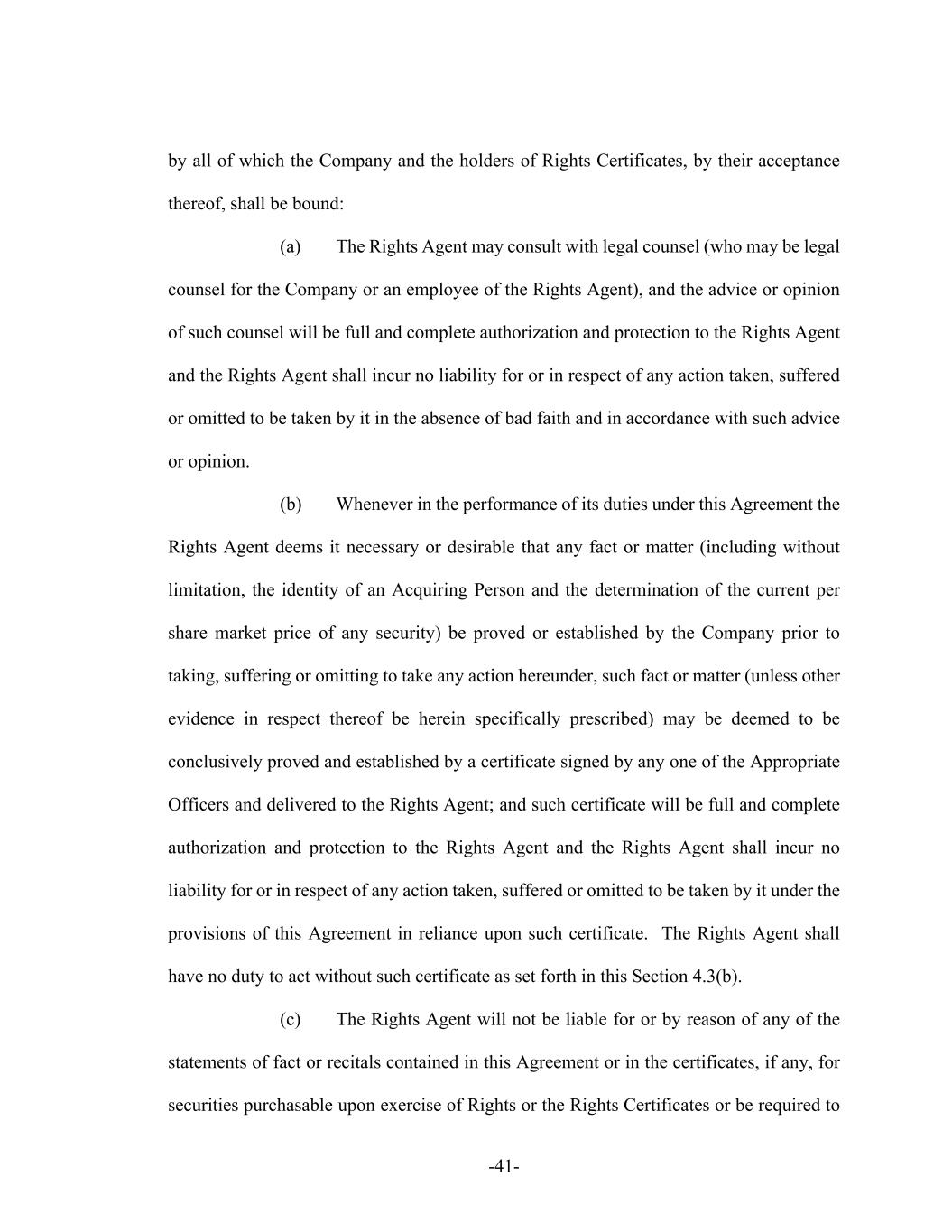 by all of which the Company and the holders of Rights Certificates, by their acceptance thereof, shall be bound:

(a) The Rights Agent may consult with legal counsel (who may be legal counsel for the Company or an employee of the Rights Agent), and the advice or opinion of such counsel will be full and complete authorization and protection to the Rights Agent and the Rights Agent shall incur no liability for or in respect of any action taken, suffered or omitted to be taken by it in the absence of bad faith and in accordance with such advice or opinion.

(b) Whenever in the performance of its duties under this Agreement the Rights Agent deems it necessary or desirable that any fact or matter (including without limitation, the identity of an Acquiring Person and the determination of the current per share market price of any security) be proved or established by the Company prior to taking, suffering or omitting to take any action hereunder, such fact or matter (unless other evidence in respect thereof be herein specifically prescribed) may be deemed to be conclusively proved and established by a certificate signed by any one of the Appropriate Officers and delivered to the Rights Agent; and such certificate will be full and complete authorization and protection to the Rights Agent and the Rights Agent shall incur no liability for or in respect of any action taken, suffered or omitted to be taken by it under the provisions of this Agreement in reliance upon such certificate. The Rights Agent shall have no duty to act without such certificate as set forth in this Section 4.3(b).

(c) The Rights Agent will not be liable for or by reason of any of the statements of fact or recitals contained in this Agreement or in the certificates, if any, for securities purchasable upon exercise of Rights or the Rights Certificates or be required to

-41-